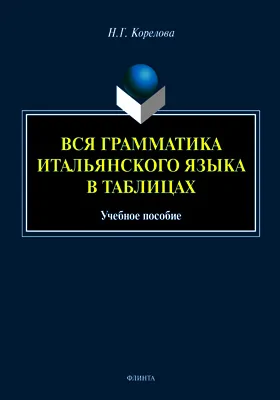 Н.Г. Корелова

ВСЯ ГРАММАТИКА ИТАЛЬЯНСКОГО ЯЗЫКА В ТАБЛИЦАХ

Учебное пособие

ФЛИНТА